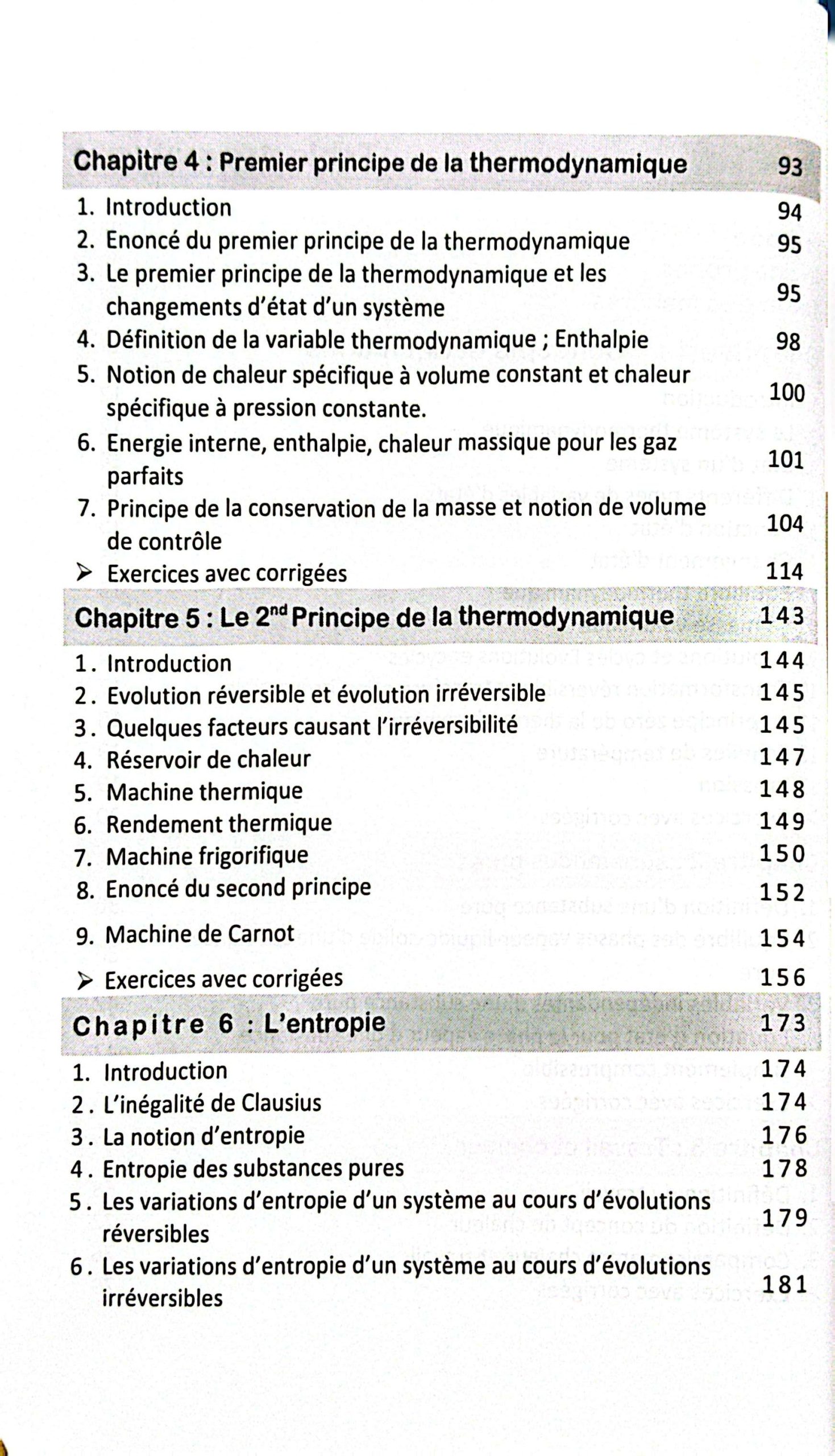 Chapitre 4 : Premier principe de la thermodynamique 93

1. Introduction 94
2. Enoncé du premier principe de la thermodynamique 95
3. Le premier principe de la thermodynamique et les changements d'état d'un système 95
4. Définition de la variable thermodynamique ; Enthalpie 98
5. Notion de chaleur spécifique à volume constant et chaleur spécifique à pression constante. 100
6. Energie interne, enthalpie, chaleur massique pour les gaz parfaits 101
7. Principe de la conservation de la masse et notion de volume de contrôle 104
➢ Exercices avec corrigées 114

Chapitre 5 : Le 2$^{nd}$ Principe de la thermodynamique 143

1. Introduction 144
2. Evolution réversible et évolution irréversible 145
3. Quelques facteurs causant l'irréversibilité 145
4. Réservoir de chaleur 147
5. Machine thermique 148
6. Rendement thermique 149
7. Machine frigorifique 150
8. Enoncé du second principe 152
9. Machine de Carnot 154
➢ Exercices avec corrigées 156

Chapitre 6 : L'entropie 173

1. Introduction 174
2. L'inégalité de Clausius 174
3. La notion d'entropie 176
4. Entropie des substances pures 178
5. Les variations d'entropie d'un système au cours d'évolutions réversibles 179
6. Les variations d'entropie d'un système au cours d'évolutions irréversibles 181